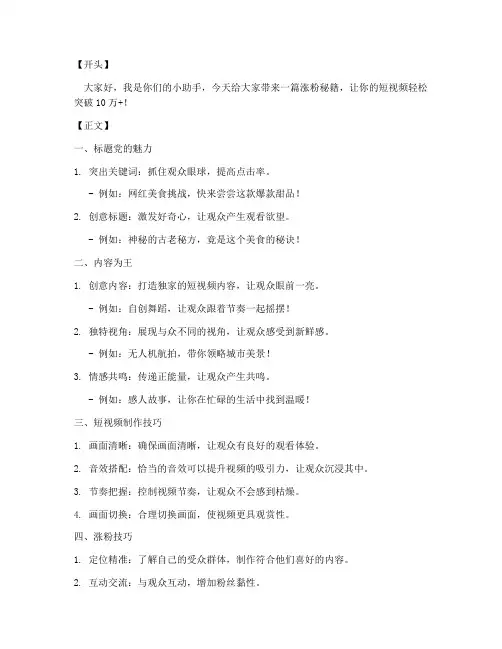 【开头】

大家好，我是你们的小助手，今天给大家带来一篇涨粉秘籍，让你的短视频轻松突破 10 万+!

【正文】

一、标题党的魅力

1. 突出关键词：抓住观众眼球，提高点击率。

- 例如：网红美食挑战，快来尝尝这款爆款甜品！

2. 创意标题：激发好奇心，让观众产生观看欲望。

- 例如：神秘的古老秘方，竟是这个美食的秘诀！

二、内容为王

1. 创意内容：打造独家的短视频内容，让观众眼前一亮。

- 例如：自创舞蹈，让观众跟着节奏一起摇摆！

2. 独特视角：展现与众不同的视角，让观众感受到新鲜感。

- 例如：无人机航拍，带你领略城市美景！

3. 情感共鸣：传递正能量，让观众产生共鸣。

- 例如：感人故事，让你在忙碌的生活中找到温暖！

三、短视频制作技巧

1. 画面清晰：确保画面清晰，让观众有良好的观看体验。

2. 音效搭配：恰当的音效可以提升视频的吸引力，让观众沉浸其中。

3. 节奏把握：控制视频节奏，让观众不会感到枯燥。

4. 画面切换：合理切换画面，使视频更具观赏性。

四、涨粉技巧

1. 定位精准：了解自己的受众群体，制作符合他们喜好的内容。

2. 互动交流：与观众互动，增加粉丝黏性。